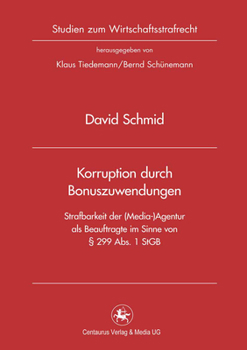 Studien zum Wirtschaftsstrafrecht

herausgegeben von

Klaus Tiedemann/Bernd Schünemann

David Schmid

Korruption durch Bonuszuwendungen

Strafbarkeit der (Media-)Agentur als Beauftragte im Sinne von § 299 Abs. 1 StGB

Centaurus Verlag & Media UG